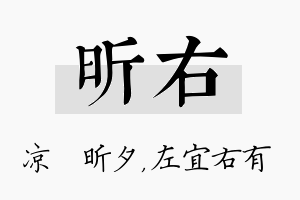 昕右

凉　昕夕,左宜右有